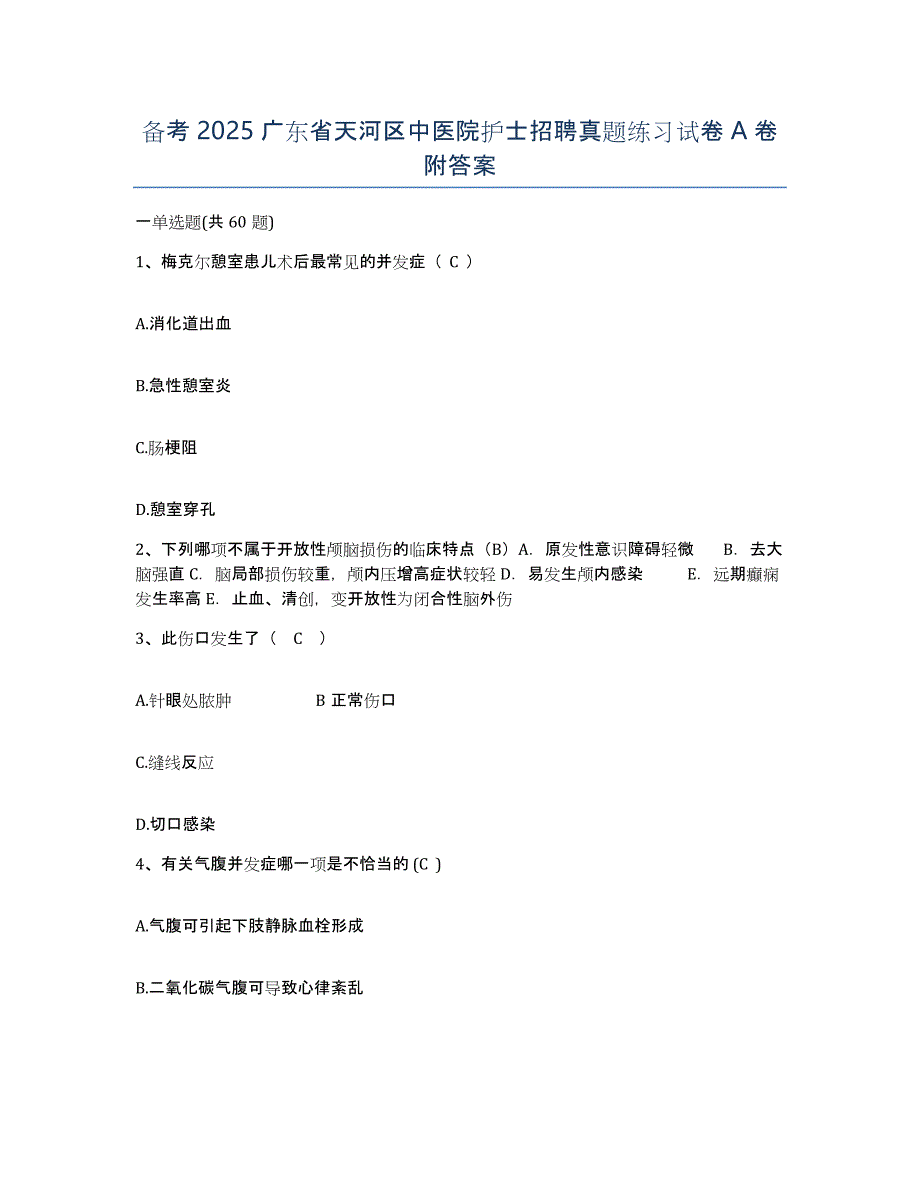 备考 2025 广东省天河区中医院护士招聘真题练习试卷 A 卷附答案

一单选题(共 60 题)

1、梅克尔憩室患儿术后最常见的并发症（ C ）

A.消化道出血

B.急性憩室炎

C.肠梗阻

D.憩室穿孔

2、下列哪项不属于开放性颅脑损伤的临床特点（B）A. 原发性意识障碍轻微　B. 去大脑强直 C. 脑局部损伤较重，颅内压增高症状较轻 D. 易发生颅内感染　E. 远期癫痫发生率高 E. 止血、清创，变开放性为闭合性脑外伤

3、此伤口发生了（ C ）

A.针眼处脓肿　　B 正常伤口

C.缝线反应

D.切口感染

4、有关气腹并发症哪一项是不恰当的 (C )

A.气腹可引起下肢静脉血栓形成

B.二氧化碳气腹可导致心律紊乱